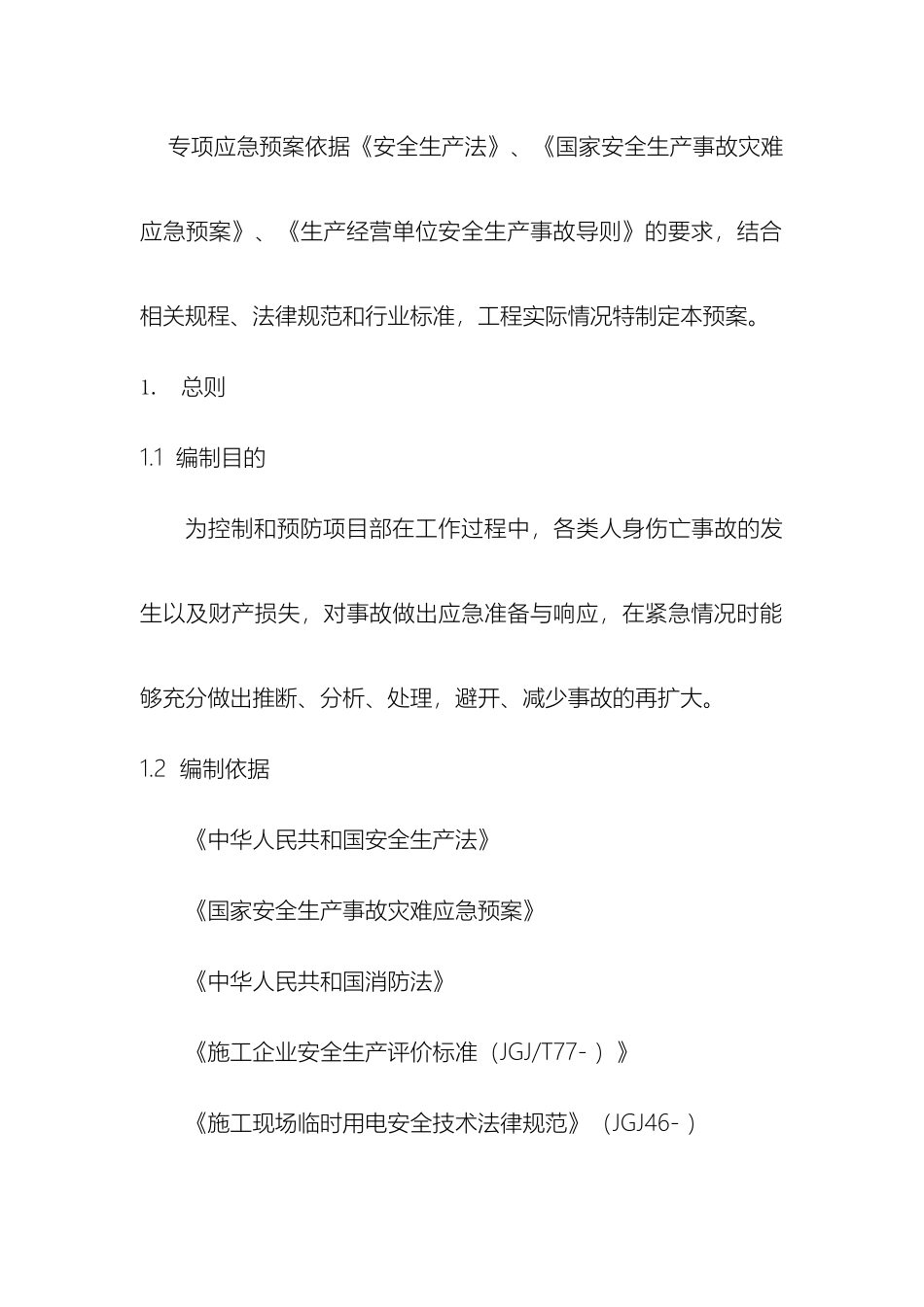 专项应急预案依据《安全生产法》、《国家安全生产事故灾难应急预案》、《生产经营单位安全生产事故导则》的要求，结合相关规程、法律规范和行业标准，工程实际情况特制定本预案。

1. 总则

1.1 编制目的

为控制和预防项目部在工作过程中，各类人身伤亡事故的发生以及财产损失，对事故做出应急准备与响应，在紧急情况时能够充分做出推断、分析、处理，避开、减少事故的再扩大。

1.2 编制依据

《中华人民共和国安全生产法》

《国家安全生产事故灾难应急预案》

《中华人民共和国消防法》

《施工企业安全生产评价标准（JGJ/T77-）》

《施工现场临时用电安全技术法律规范》（JGJ46-）